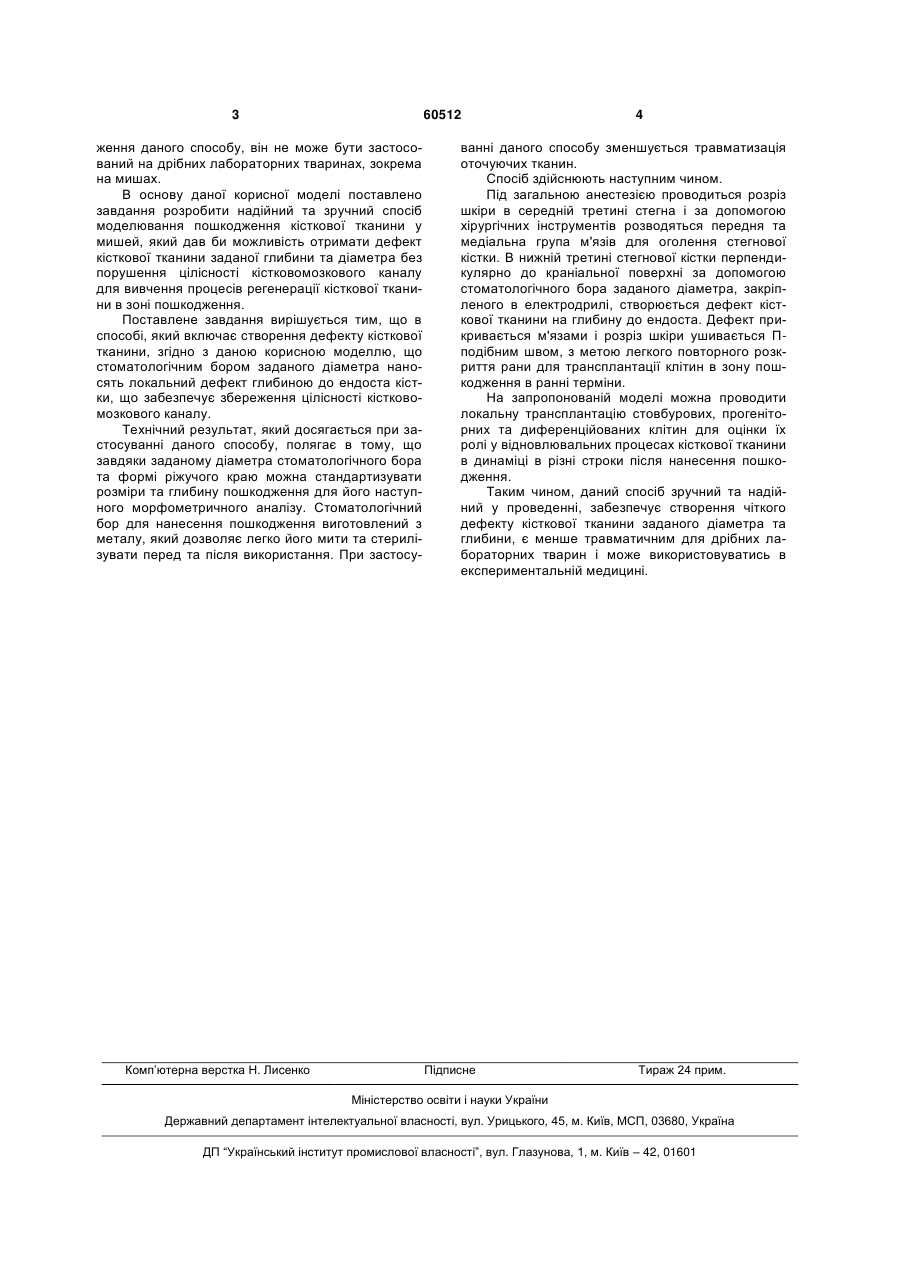 3 60512 4

ження даного способу, він не може бути застосований на дрібних лабораторних тваринах, зокрема на мишах.

В основу даної корисної моделі поставлено завдання розробити надійний та зручний спосіб моделювання пошкодження кісткової тканини у мишей, який дав би можливість отримати дефект кісткової тканини заданої глибини та діаметра без порушення цілісності кістковомозкового каналу для вивчення процесів регенерації кісткової тканини в зоні пошкодження.

Поставлене завдання вирішується тим, що в способі, який включає створення дефекту кісткової тканини, згідно з даною корисною моделлю, що стоматологічним бором заданого діаметра наносять локальний дефект глибиною до ендоста кістки, що забезпечує збереження цілісності кістковомозкового каналу.

Технічний результат, який досягається при застосуванні даного способу, полягає в тому, що завдяки заданому діаметра стоматологічного бора та формі ріжучого краю можна стандартизувати розміри та глибину пошкодження для його наступного морфометричного аналізу. Стоматологічний бор для нанесення пошкодження виготовлений з металу, який дозволяє легко його мити та стерилізувати перед та після використання. При застосуванні даного способу зменшується травматизація оточуючих тканин.

Спосіб здійснюють наступним чином.

Під загальною анестезією проводиться розріз шкіри в середній третині стегна і за допомогою хірургічних інструментів розводяться передня та медіальна група м'язів для оголення стегнової кістки. В нижній третині стегнової кістки перпендикулярно до краніальної поверхні за допомогою стоматологічного бора заданого діаметра, закріпленого в електродрилі, створюється дефект кісткової тканини на глибину до ендоста. Дефект прикривається м'язами і розріз шкіри ушивається П-подібним швом, з метою легкого повторного розкриття рани для трансплантації клітин в зону пошкодження в ранні терміни.

На запропонованій моделі можна проводити локальну трансплантацію стовбурових, прогеніторних та диференційованих клітин для оцінки їх ролі у відновлювальних процесах кісткової тканини в динаміці в різні строки після нанесення пошкодження.

Таким чином, даний спосіб зручний та надійний у проведенні, забезпечує створення чіткого дефекту кісткової тканини заданого діаметра та глибини, є менше травматичним для дрібних лабораторних тварин і може використовуватись в експериментальній медицині.

Комп'ютерна верстка Н. Лисенко Підписне Тираж 24 прим.

Міністерство освіти і науки України

Державний департамент інтелектуальної власності, вул. Урицького, 45, м. Київ, МСП, 03680, Україна

ДП "Український інститут промислової власності", вул. Глазунова, 1, м. Київ – 42, 01601